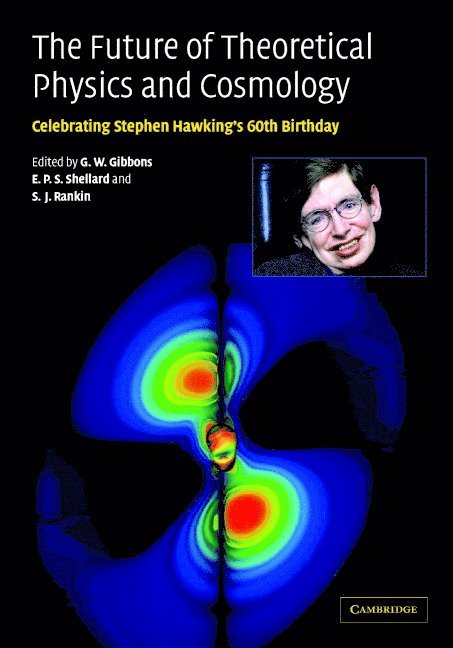 The Future of Theoretical Physics and Cosmology

Celebrating Stephen Hawking's 60th Birthday

Edited by G. W. Gibbons
E. P. S. Shellard and
S. J. Rankin

CAMBRIDGE